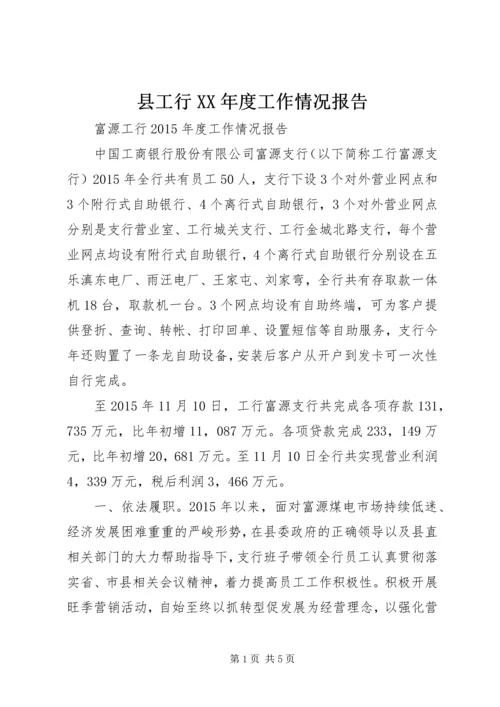 县工行XX年度工作情况报告

富源工行2015年度工作情况报告

中国工商银行股份有限公司富源支行（以下简称工行富源支行）2015年全行共有员工50人，支行下设3个对外营业网点和3个附行式自助银行、4个离行式自助银行，3个对外营业网点分别是支行营业室、工行城关支行、工行金城北路支行，每个营业网点均设有附行式自助银行，4个离行式自助银行分别设在五乐滇东电厂、雨汪电厂、王家屯、刘家弯，全行共有存取款一体机18台，取款机一台。3个网点均设有自助终端，可为客户提供登折、查询、转帐、打印回单、设置短信等自助服务，支行今年还购置了一条龙自助设备，安装后客户从开户到发卡可一次性自行完成。

至2015年11月10日，工行富源支行共完成各项存款131，735万元，比年初增11，087万元。各项贷款完成233，149万元，比年初增20，681万元。至11月10日全行共实现营业利润4，339万元，税后利润3，466万元。

一、依法履职。2015年以来，面对富源煤电市场持续低迷、经济发展困难重重的严峻形势，在县委政府的正确领导以及县直相关部门的大力帮助指导下，支行班子带领全行员工认真贯彻落实省、市县相关会议精神，着力提高员工工作积极性。积极开展旺季营销活动，自始至终以抓转型促发展为经营理念，以强化营

第1页 共5页